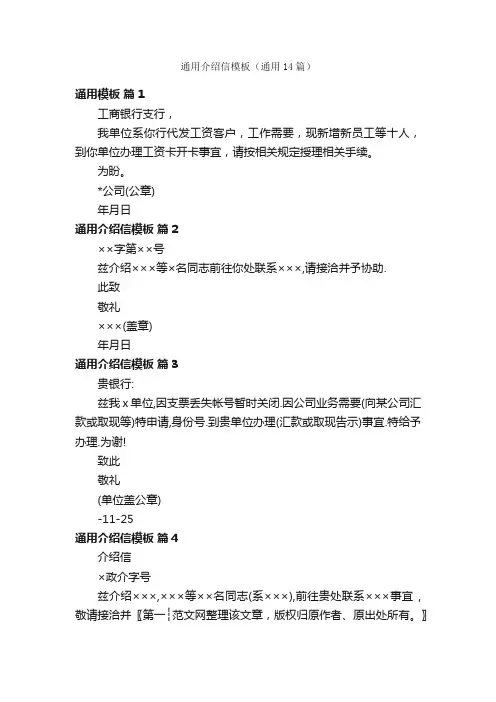 通用介绍信模板（通用14篇）

通用模板 篇1

工商银行支行，

我单位系你行代发工资客户，工作需要，现新增新员工等十人，到你单位办理工资卡开卡事宜，请按相关规定授理相关手续。

为盼。

*公司(公章)

年月日

通用介绍信模板 篇2

××字第××号

兹介绍×××等×名同志前往你处联系×××,请接洽并予协助.

此致

敬礼

×××(盖章)

年月日

通用介绍信模板 篇3

贵银行:

兹我x单位,因支票丢失帐号暂时关闭.因公司业务需要(向某公司汇款或取现等)特申请,身份号.到贵单位办理(汇款或取现告示)事宜.特给予办理.为谢!

致此

敬礼

(单位盖公章)

-11-25

通用介绍信模板 篇4

介绍信

×政介字号

兹介绍×××,×××等××名同志(系×××),前往贵处联系×××事宜，敬请接洽并〖第一┆范文网整理该文章，版权归原作者、原出处所有。〗